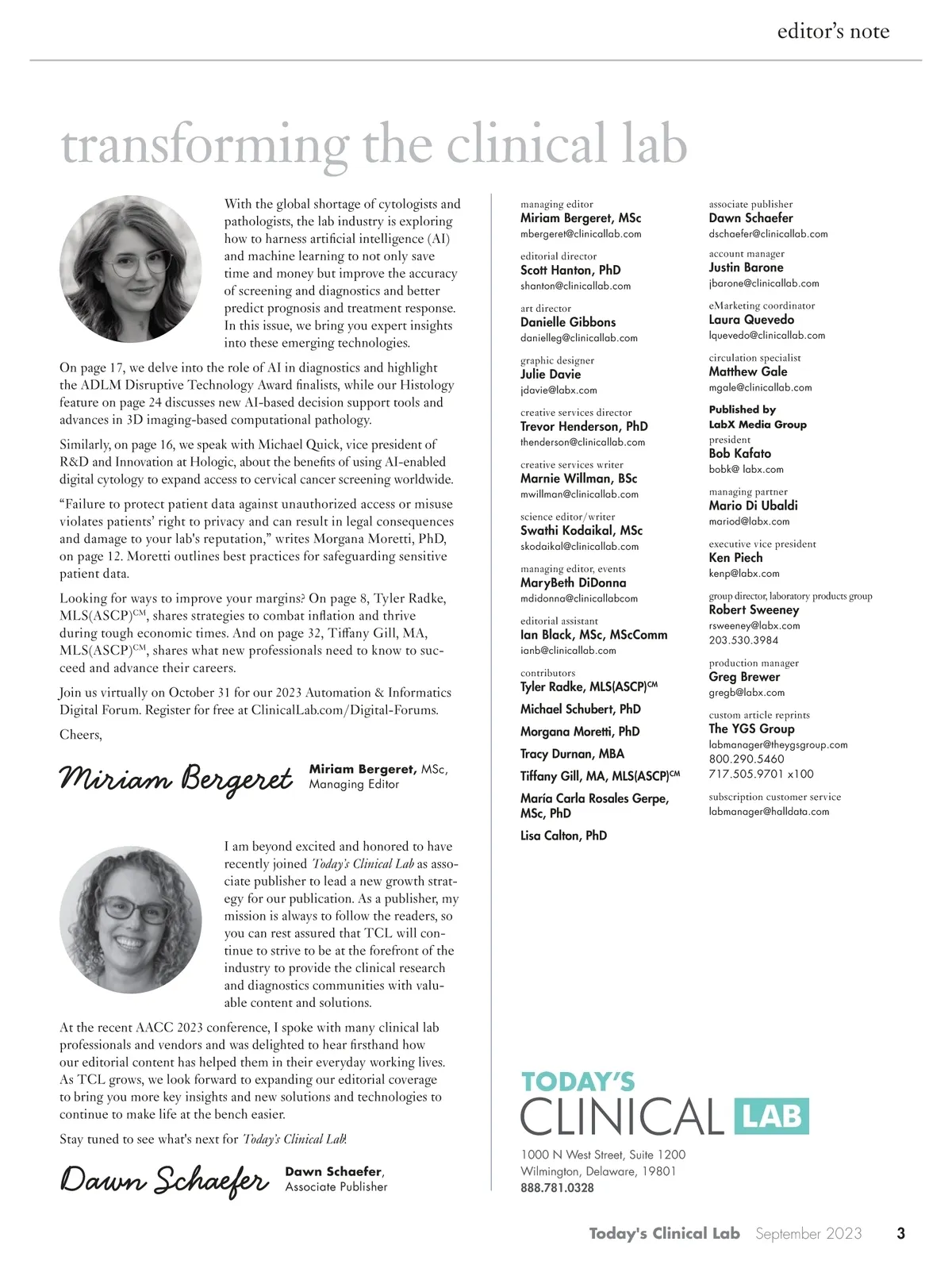 editor's note

transforming the clinical lab

With the global shortage of cytologists and pathologists, the lab industry is exploring how to harness artificial intelligence (AI) and machine learning to not only save time and money but improve the accuracy of screening and diagnostics and better predict prognosis and treatment response. In this issue, we bring you expert insights into these emerging technologies.

On page 17, we delve into the role of AI in diagnostics and highlight the ADLM Disruptive Technology Award finalists, while our Histology feature on page 24 discusses new AI-based decision support tools and advances in 3D imaging-based computational pathology.

Similarly, on page 16, we speak with Michael Quick, vice president of R&D and Innovation at Hologic, about the benefits of using AI-enabled digital cytology to expand access to cervical cancer screening worldwide.

"Failure to protect patient data against unauthorized access or misuse violates patients' right to privacy and can result in legal consequences and damage to your lab's reputation," writes Morgana Moretti, PhD, on page 12. Moretti outlines best practices for safeguarding sensitive patient data.

Looking for ways to improve your margins? On page 8, Tyler Radke, MLS(ASCP)$^{CM}$, shares strategies to combat inflation and thrive during tough economic times. And on page 32, Tiffany Gill, MA, MLS(ASCP)$^{CM}$, shares what new professionals need to know to succeed and advance their careers.

Join us virtually on October 31 for our 2023 Automation & Informatics Digital Forum. Register for free at ClinicalLab.com/Digital-Forums.

Cheers,

Miriam Bergeret

Miriam Bergeret, MSc, Managing Editor

I am beyond excited and honored to have recently joined Today's Clinical Lab as associate publisher to lead a new growth strategy for our publication. As a publisher, my mission is always to follow the readers, so you can rest assured that TCL will continue to strive to be at the forefront of the industry to provide the clinical research and diagnostics communities with valuable content and solutions.

At the recent AACC 2023 conference, I spoke with many clinical lab professionals and vendors and was delighted to hear firsthand how our editorial content has helped them in their everyday working lives. As TCL grows, we look forward to expanding our editorial coverage to bring you more key insights and new solutions and technologies to continue to make life at the bench easier.

Stay tuned to see what's next for Today's Clinical Lab!

Dawn Schaefer

Dawn Schaefer, Associate Publisher

managing editor
Miriam Bergeret, MSc
mbergeret@clinicallab.com

editorial director
Scott Hanton, PhD
shanton@clinicallab.com

art director
Danielle Gibbons
danielleg@clinicallab.com

graphic designer
Julie Davie
jdavie@labx.com

creative services director
Trevor Henderson, PhD
thenderson@clinicallab.com

creative services writer
Marnie Willman, BSc
mwillman@clinicallab.com

science editor/writer
Swathi Kodaikal, MSc
skodaikal@clinicallab.com

managing editor, events
MaryBeth DiDonna
mdidonna@clinicallabcom

editorial assistant
Ian Black, MSc, MScComm
ianb@clinicallab.com

contributors
Tyler Radke, MLS(ASCP)$^{CM}$
Michael Schubert, PhD
Morgana Moretti, PhD
Tracy Durnan, MBA
Tiffany Gill, MA, MLS(ASCP)$^{CM}$
María Carla Rosales Gerpe, MSc, PhD
Lisa Calton, PhD

associate publisher
Dawn Schaefer
dschaefer@clinicallab.com

account manager
Justin Barone
jbarone@clinicallab.com

eMarketing coordinator
Laura Quevedo
lquevedo@clinicallab.com

circulation specialist
Matthew Gale
mgale@clinicallab.com

Published by
LabX Media Group
president
Bob Kafato
bobk@ labx.com

managing partner
Mario Di Ubaldi
mariod@labx.com

executive vice president
Ken Piech
kenp@labx.com

group director, laboratory products group
Robert Sweeney
rsweeney@labx.com
203.530.3984

production manager
Greg Brewer
gregb@labx.com

custom article reprints
The YGS Group
labmanager@theygsgroup.com
800.290.5460
717.505.9701 x100

subscription customer service
labmanager@halldata.com

TODAY'S CLINICAL LAB

1000 N West Street, Suite 1200
Wilmington, Delaware, 19801
888.781.0328

Today's Clinical Lab September 2023 3